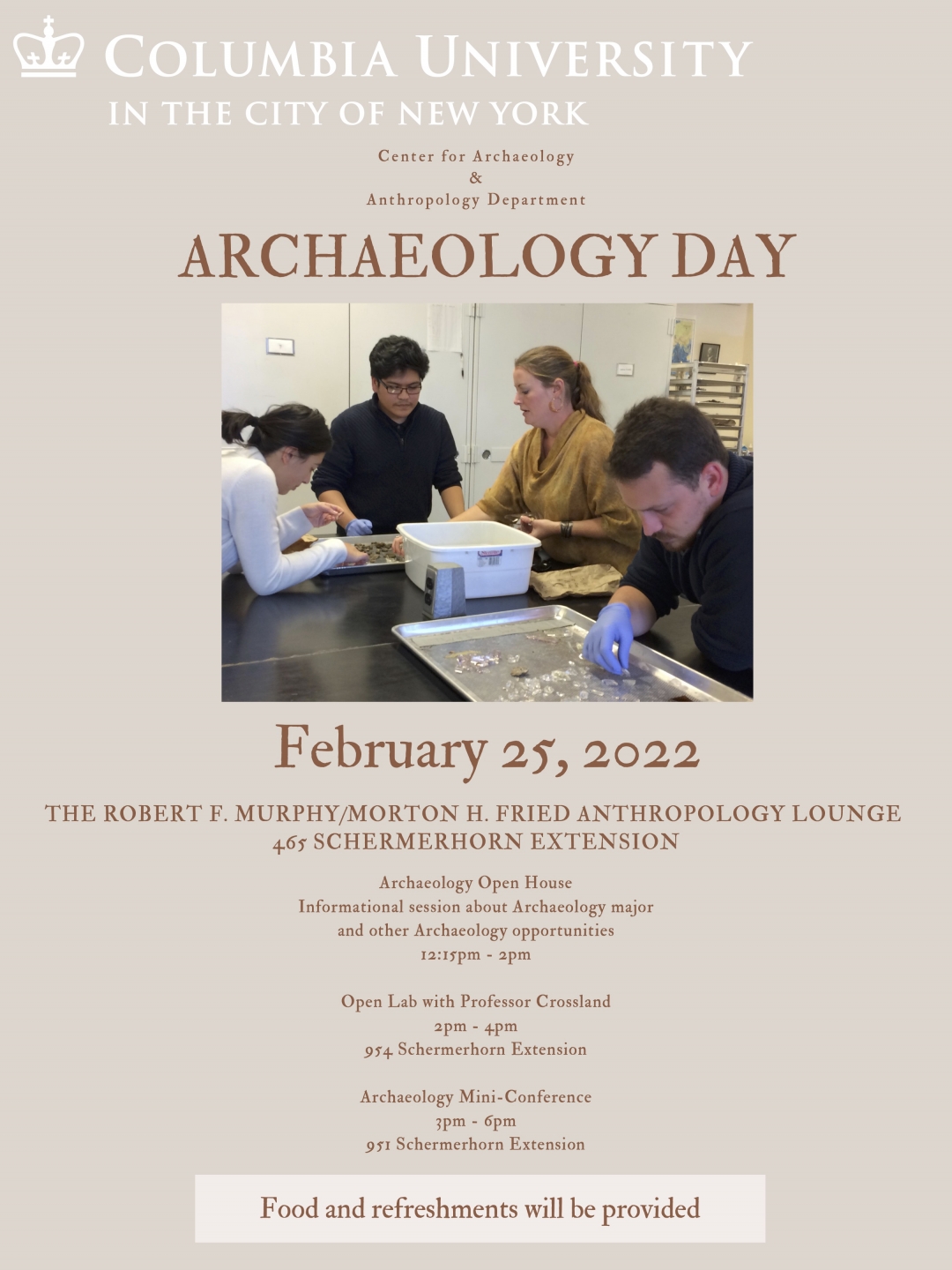 COLUMBIA UNIVERSITY
IN THE CITY OF NEW YORK

Center for Archaeology
&
Anthropology Department

ARCHAEOLOGY DAY

February 25, 2022

THE ROBERT F. MURPHY/MORTON H. FRIED ANTHROPOLOGY LOUNGE
465 SCHERMERHORN EXTENSION

Archaeology Open House
Informational session about Archaeology major
and other Archaeology opportunities
12:15pm - 2pm

Open Lab with Professor Crossland
2pm - 4pm
954 Schermerhorn Extension

Archaeology Mini-Conference
3pm - 6pm
951 Schermerhorn Extension

Food and refreshments will be provided